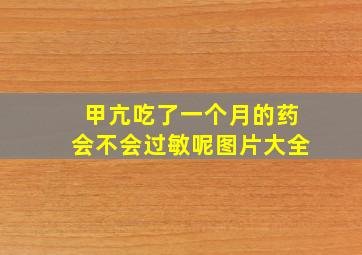 甲亢吃了一个月的药
会不会过敏呢图片大全